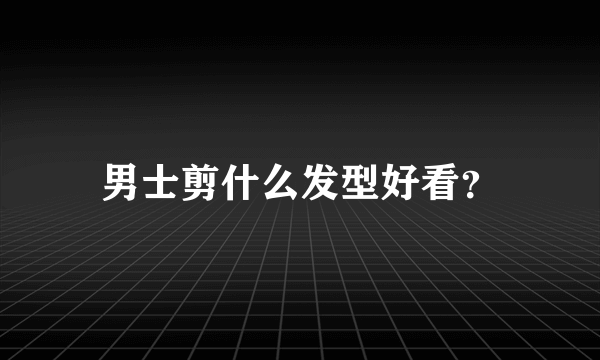 男士剪什么发型好看?